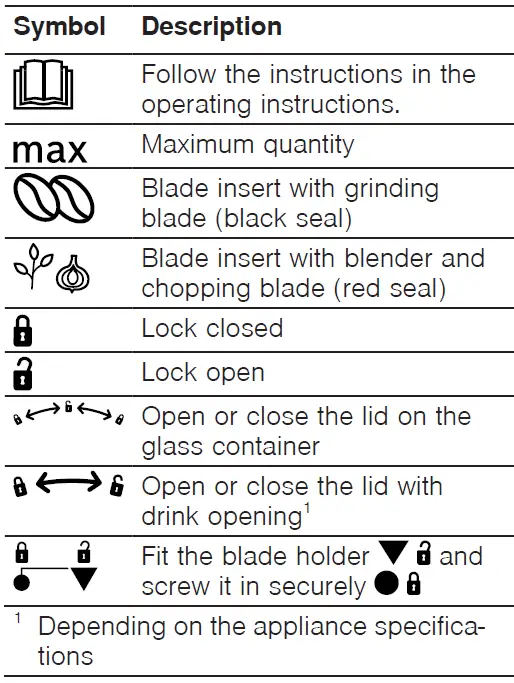 | Symbol | Description |
|---|---|
|  | Follow the instructions in the operating instructions. |
| max | Maximum quantity |
|  | Blade insert with grinding blade (black seal) |
|  | Blade insert with blender and chopping blade (red seal) |
|  | Lock closed |
|  | Lock open |
|  | Open or close the lid on the glass container |
|  | Open or close the lid with drink opening$^{1}$ |
|  | Fit the blade holder ▼ and screw it in securely ● |

$^{1}$ Depending on the appliance specifications